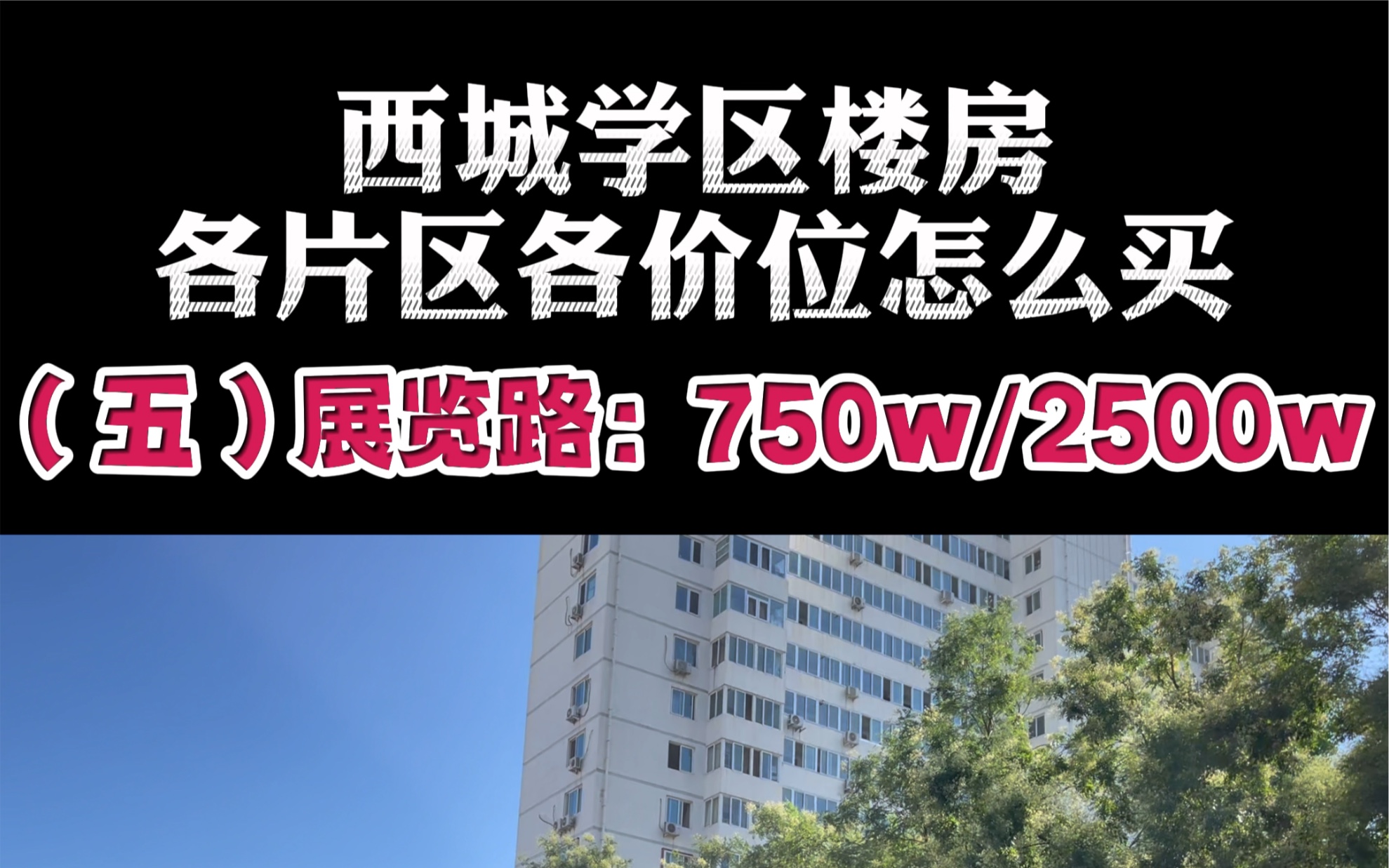 西城学区楼房
各片区各价位怎么买
（五）展览路：750w/2500w